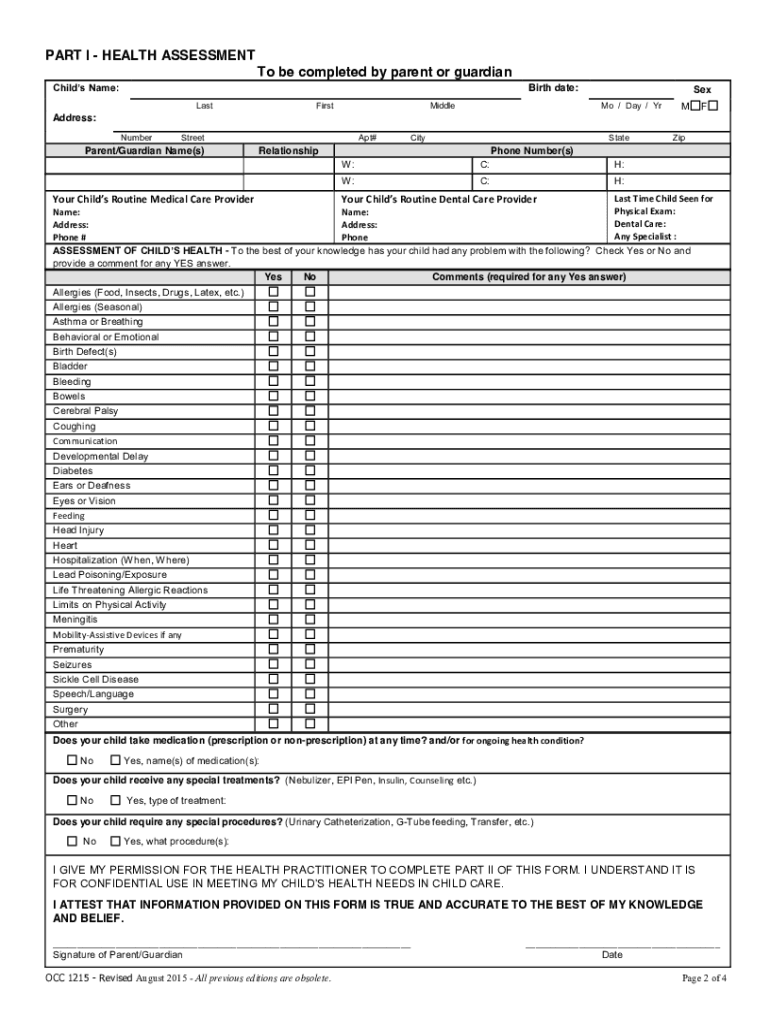 PART I - HEALTH ASSESSMENT

To be completed by parent or guardian

Child's Name: Birth date: Sex

Last First Middle Mo / Day / Yr M☐F☐

Address:

Number Street Apt# City State Zip

| Parent/Guardian Name(s) | Relationship | Phone Number(s) | | |
|---|---|---|---|---|
| | | W: | C: | H: |
| | | W: | C: | H: |

Your Child's Routine Medical Care Provider
Name:
Address:
Phone #

Your Child's Routine Dental Care Provider
Name:
Address:
Phone

Last Time Child Seen for
Physical Exam:
Dental Care:
Any Specialist :

ASSESSMENT OF CHILD'S HEALTH - To the best of your knowledge has your child had any problem with the following? Check Yes or No and provide a comment for any YES answer.

| | Yes | No | Comments (required for any Yes answer) |
|---|---|---|---|
| Allergies (Food, Insects, Drugs, Latex, etc.) | ☐ | ☐ | |
| Allergies (Seasonal) | ☐ | ☐ | |
| Asthma or Breathing | ☐ | ☐ | |
| Behavioral or Emotional | ☐ | ☐ | |
| Birth Defect(s) | ☐ | ☐ | |
| Bladder | ☐ | ☐ | |
| Bleeding | ☐ | ☐ | |
| Bowels | ☐ | ☐ | |
| Cerebral Palsy | ☐ | ☐ | |
| Coughing | ☐ | ☐ | |
| Communication | ☐ | ☐ | |
| Developmental Delay | ☐ | ☐ | |
| Diabetes | ☐ | ☐ | |
| Ears or Deafness | ☐ | ☐ | |
| Eyes or Vision | ☐ | ☐ | |
| Feeding | ☐ | ☐ | |
| Head Injury | ☐ | ☐ | |
| Heart | ☐ | ☐ | |
| Hospitalization (When, Where) | ☐ | ☐ | |
| Lead Poisoning/Exposure | ☐ | ☐ | |
| Life Threatening Allergic Reactions | ☐ | ☐ | |
| Limits on Physical Activity | ☐ | ☐ | |
| Meningitis | ☐ | ☐ | |
| Mobility-Assistive Devices if any | ☐ | ☐ | |
| Prematurity | ☐ | ☐ | |
| Seizures | ☐ | ☐ | |
| Sickle Cell Disease | ☐ | ☐ | |
| Speech/Language | ☐ | ☐ | |
| Surgery | ☐ | ☐ | |
| Other | ☐ | ☐ | |

Does your child take medication (prescription or non-prescription) at any time? and/or for ongoing health condition?

☐ No ☐ Yes, name(s) of medication(s):

Does your child receive any special treatments? (Nebulizer, EPI Pen, Insulin, Counseling etc.)

☐ No ☐ Yes, type of treatment:

Does your child require any special procedures? (Urinary Catheterization, G-Tube feeding, Transfer, etc.)

☐ No ☐ Yes, what procedure(s):

I GIVE MY PERMISSION FOR THE HEALTH PRACTITIONER TO COMPLETE PART II OF THIS FORM. I UNDERSTAND IT IS FOR CONFIDENTIAL USE IN MEETING MY CHILD'S HEALTH NEEDS IN CHILD CARE.

I ATTEST THAT INFORMATION PROVIDED ON THIS FORM IS TRUE AND ACCURATE TO THE BEST OF MY KNOWLEDGE AND BELIEF.

Signature of Parent/Guardian Date

OCC 1215 - Revised August 2015 - All previous editions are obsolete. Page 2 of 4